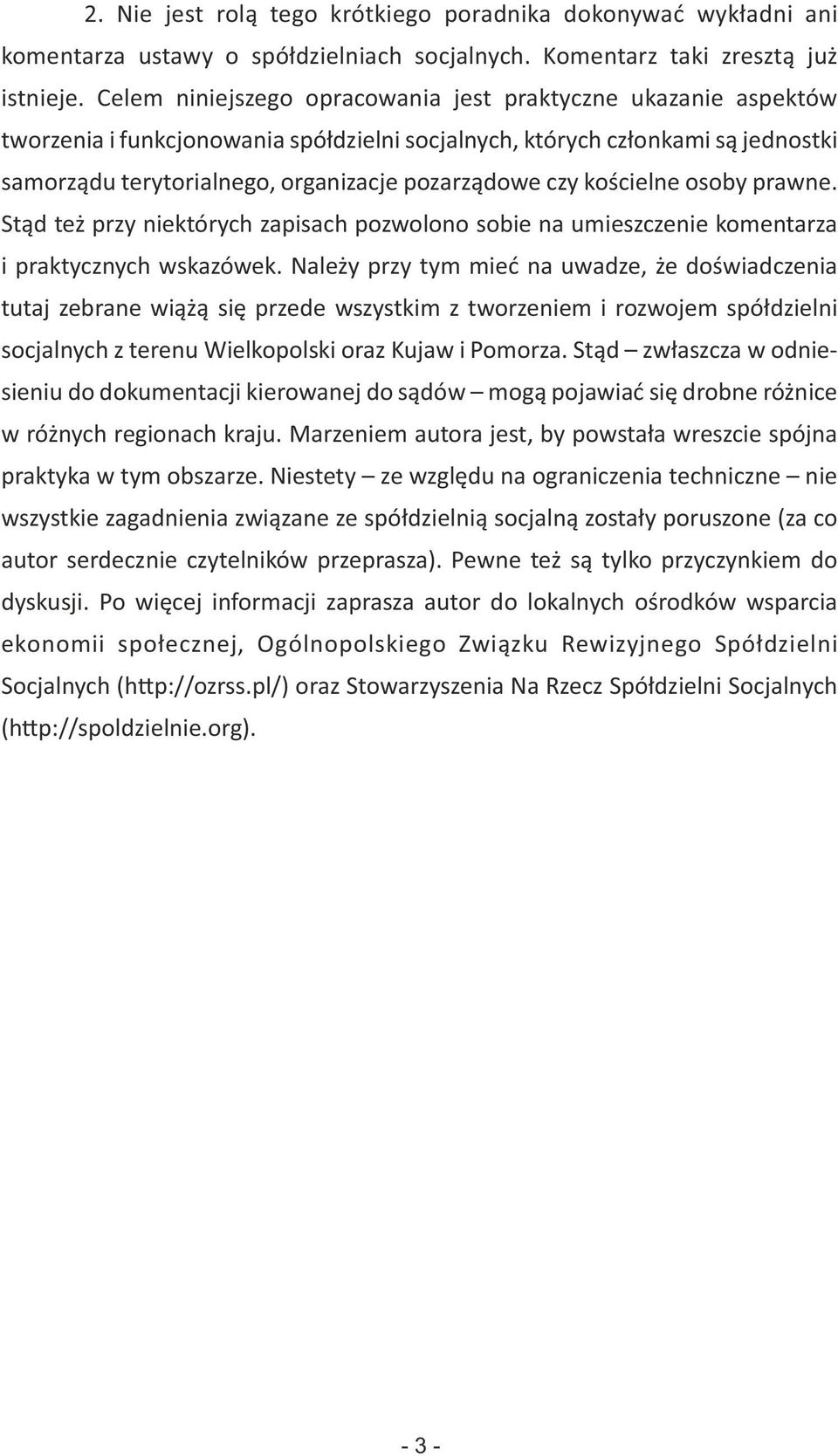 2. Nie jest rolą tego krótkiego poradnika dokonywać wykładni ani komentarza ustawy o spółdzielniach socjalnych. Komentarz taki zresztą już istnieje. Celem niniejszego opracowania jest praktyczne ukazanie aspektów tworzenia i funkcjonowania spółdzielni socjalnych, których członkami są jednostki samorządu terytorialnego, organizacje pozarządowe czy kościelne osoby prawne. Stąd też przy niektórych zapisach pozwolono sobie na umieszczenie komentarza i praktycznych wskazówek. Należy przy tym mieć na uwadze, że doświadczenia tutaj zebrane wiążą się przede wszystkim z tworzeniem i rozwojem spółdzielni socjalnych z terenu Wielkopolski oraz Kujaw i Pomorza. Stąd – zwłaszcza w odniesieniu do dokumentacji kierowanej do sądów – mogą pojawiać się drobne różnice w różnych regionach kraju. Marzeniem autora jest, by powstała wreszcie spójna praktyka w tym obszarze. Niestety – ze względu na ograniczenia techniczne – nie wszystkie zagadnienia związane ze spółdzielnią socjalną zostały poruszone (za co autor serdecznie czytelników przeprasza). Pewne też są tylko przyczynkiem do dyskusji. Po więcej informacji zaprasza autor do lokalnych ośrodków wsparcia ekonomii społecznej, Ogólnopolskiego Związku Rewizyjnego Spółdzielni Socjalnych (http://ozrss.pl/) oraz Stowarzyszenia Na Rzecz Spółdzielni Socjalnych (http://spoldzielnie.org).

- 3 -